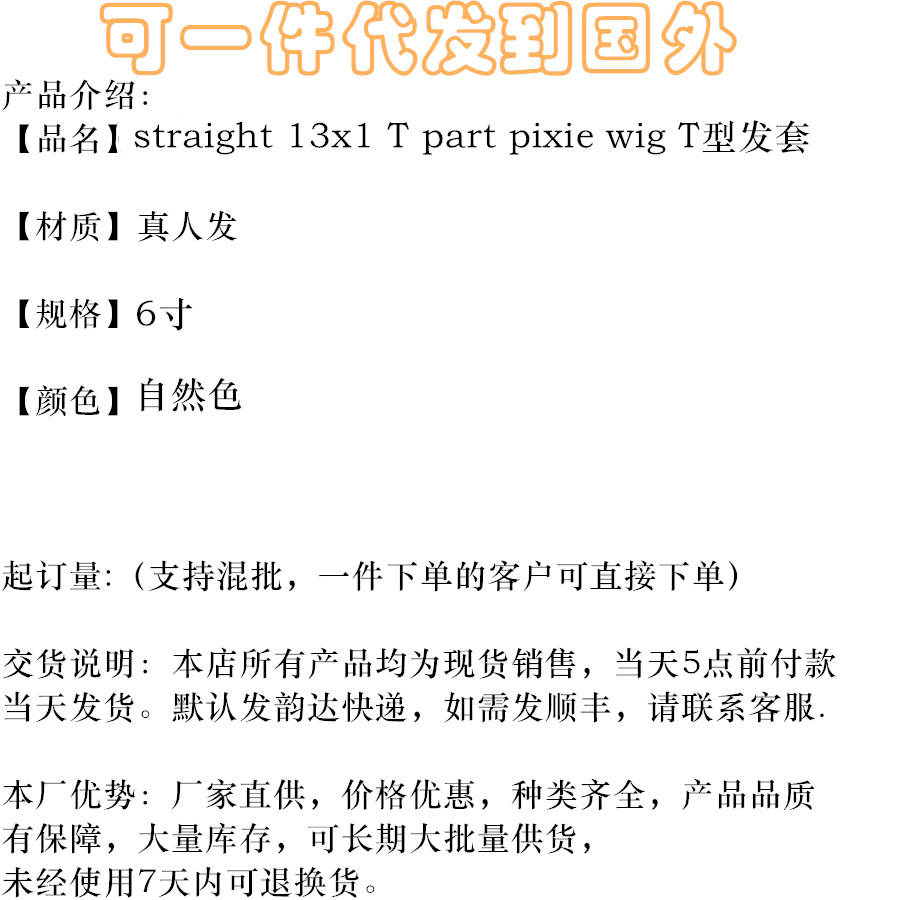 可一件代发到国外

产品介绍:
【品名】straight 13x1 T part pixie wig T型发套

【材质】真人发

【规格】6寸

【颜色】自然色

起订量:(支持混批，一件下单的客户可直接下单)

交货说明:本店所有产品均为现货销售，当天5点前付款当天发货。默认发韵达快递，如需发顺丰，请联系客服.

本厂优势:厂家直供，价格优惠，种类齐全，产品品质有保障，大量库存，可长期大批量供货，
未经使用7天内可退换货。